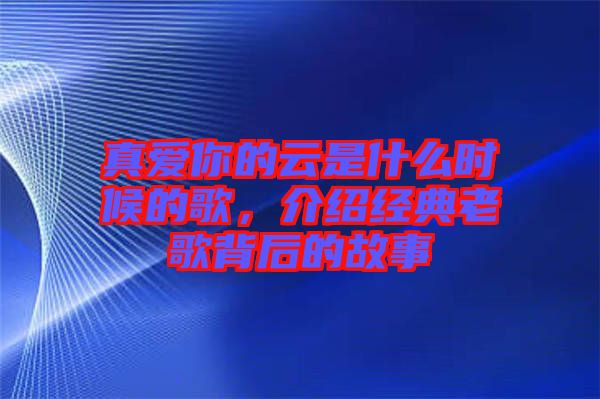 真爱你的云是什么时候的歌，介绍经典老歌背后的故事